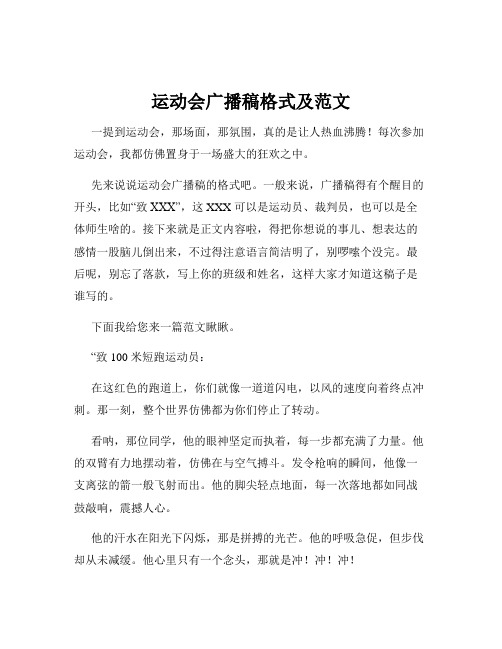 运动会广播稿格式及范文

一提到运动会，那场面，那氛围，真的是让人热血沸腾！每次参加运动会，我都仿佛置身于一场盛大的狂欢之中。

先来说说运动会广播稿的格式吧。一般来说，广播稿得有个醒目的开头，比如“致 XXX”，这 XXX 可以是运动员、裁判员，也可以是全体师生啥的。接下来就是正文内容啦，得把你想说的事儿、想表达的感情一股脑儿倒出来，不过得注意语言简洁明了，别啰嗦个没完。最后呢，别忘了落款，写上你的班级和姓名，这样大家才知道这稿子是谁写的。

下面我给您来一篇范文瞅瞅。

“致 100 米短跑运动员：

在这红色的跑道上，你们就像一道道闪电，以风的速度向着终点冲刺。那一刻，整个世界仿佛都为你们停止了转动。

看呐，那位同学，他的眼神坚定而执着，每一步都充满了力量。他的双臂有力地摆动着，仿佛在与空气搏斗。发令枪响的瞬间，他像一支离弦的箭一般飞射而出。他的脚尖轻点地面，每一次落地都如同战鼓敲响，震撼人心。

他的汗水在阳光下闪烁，那是拼搏的光芒。他的呼吸急促，但步伐却从未减缓。他心里只有一个念头，那就是冲！冲！冲！